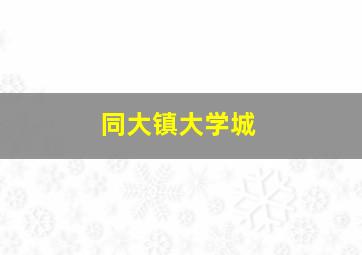 同大镇大学城